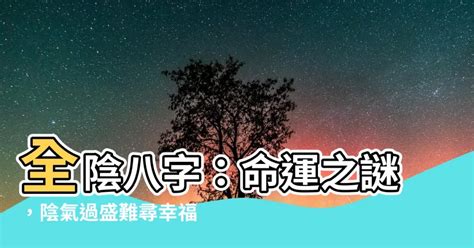 全陰八字：命運之謎，陰氣過盛難尋幸福